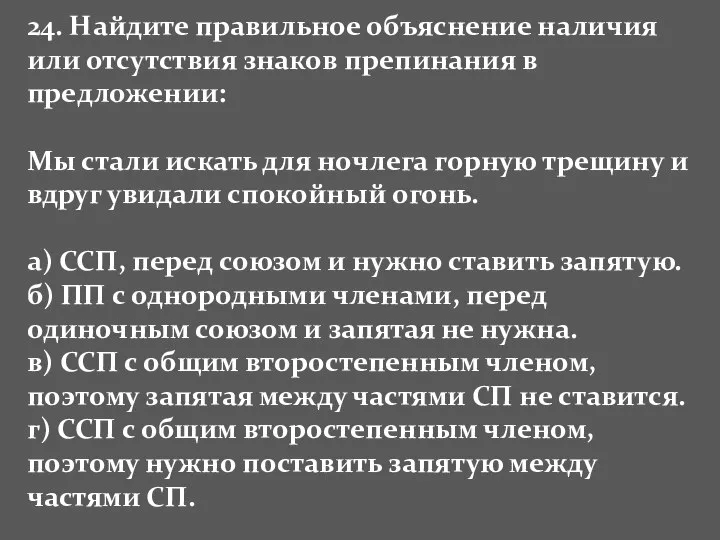 24. Найдите правильное объяснение наличия или отсутствия знаков препинания в предложении:

Мы стали искать для ночлега горную трещину и вдруг увидали спокойный огонь.

а) ССП, перед союзом и нужно ставить запятую.
б) ПП с однородными членами, перед одиночным союзом и запятая не нужна.
в) ССП с общим второстепенным членом, поэтому запятая между частями СП не ставится.
г) ССП с общим второстепенным членом, поэтому нужно поставить запятую между частями СП.